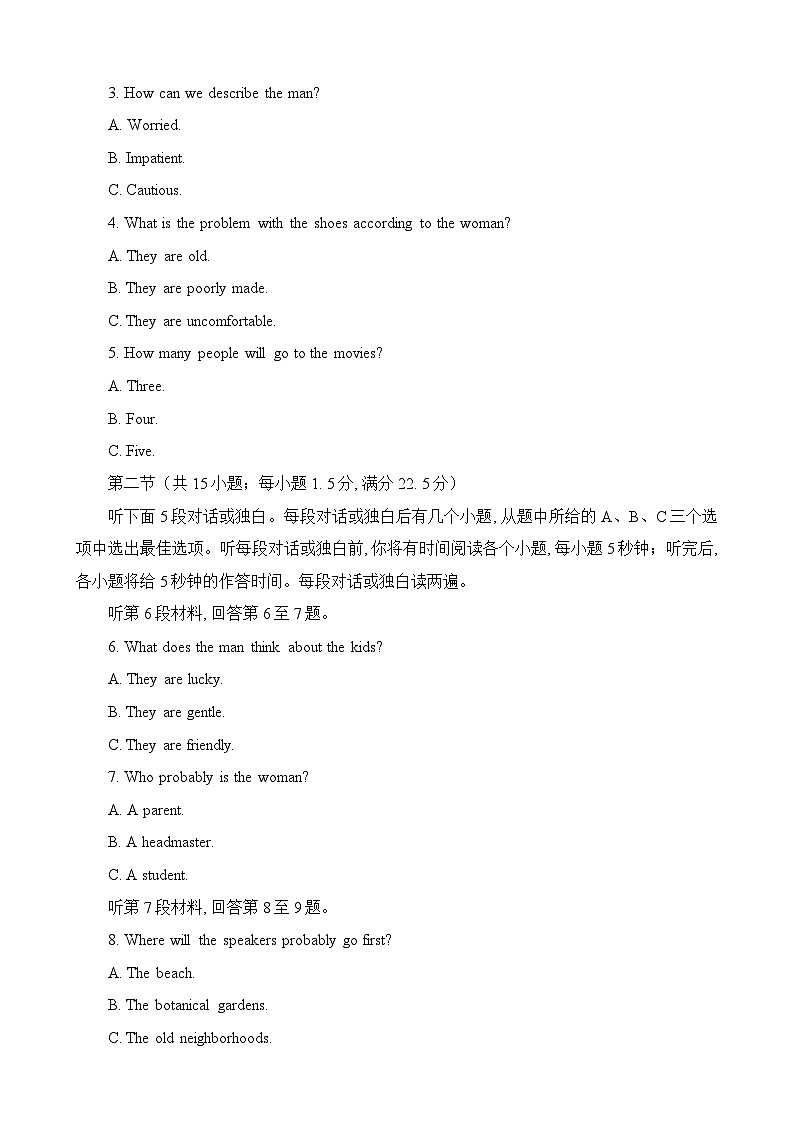 3. How can we describe the man?

A. Worried.

B. Impatient.

C. Cautious.

4. What is the problem with the shoes according to the woman?

A. They are old.

B. They are poorly made.

C. They are uncomfortable.

5. How many people will go to the movies?

A. Three.

B. Four.

C. Five.

第二节（共 15小题；每小题 1. 5分, 满分 22. 5分）

听下面 5段对话或独白。每段对话或独白后有几个小题, 从题中所给的 A、B、C三个选项中选出最佳选项。听每段对话或独白前, 你将有时间阅读各个小题, 每小题 5秒钟；听完后, 各小题将给 5秒钟的作答时间。每段对话或独白读两遍。

听第 6段材料, 回答第 6至 7题。

6. What does the man think about the kids?

A. They are lucky.

B. They are gentle.

C. They are friendly.

7. Who probably is the woman?

A. A parent.

B. A headmaster.

C. A student.

听第 7段材料, 回答第 8至 9题。

8. Where will the speakers probably go first?

A. The beach.

B. The botanical gardens.

C. The old neighborhoods.